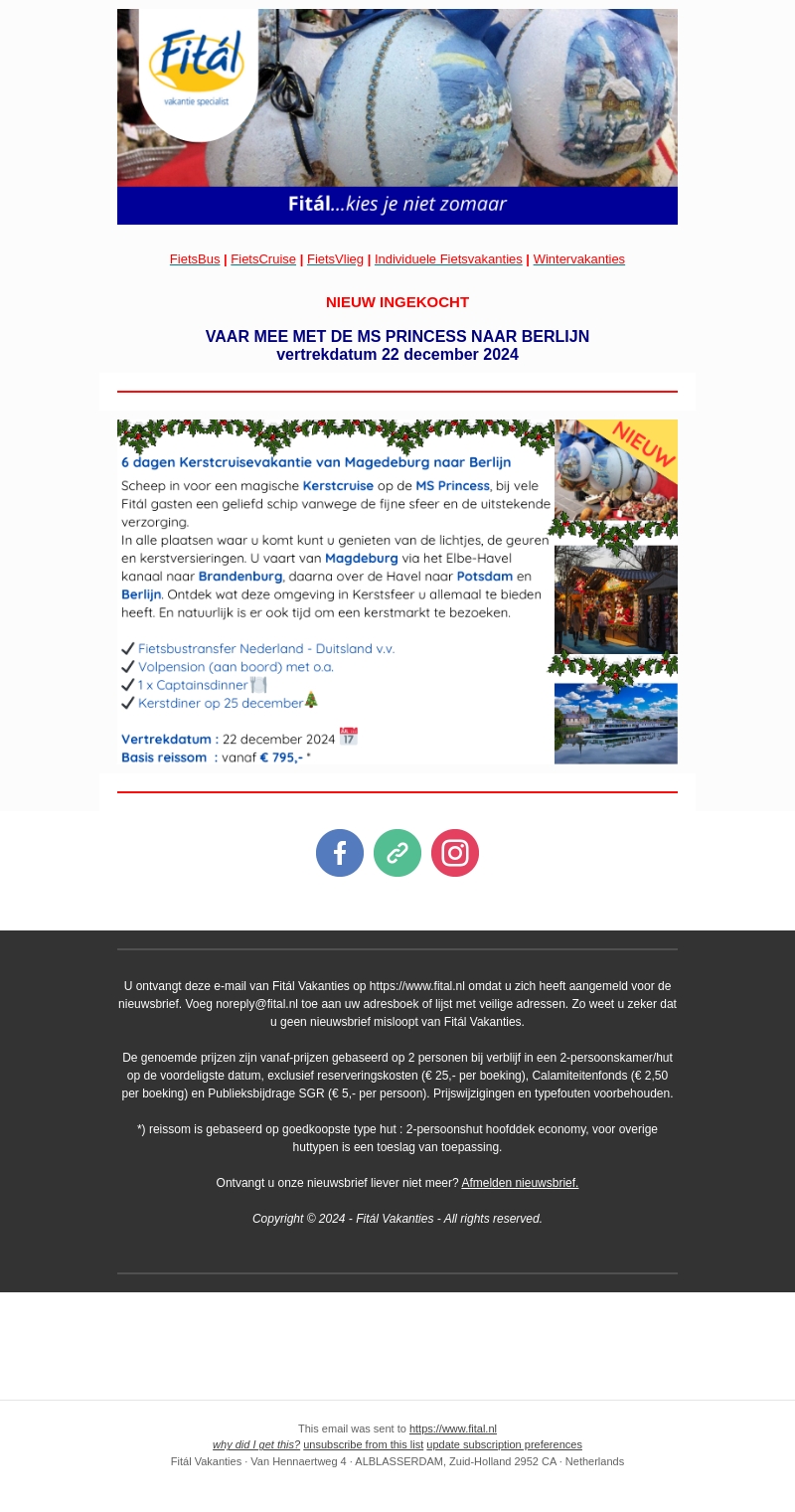 Fitál
vakantie specialist

Fitál...kies je niet zomaar

FietsBus | FietsCruise | FietsVlieg | Individuele Fietsvakanties | Wintervakanties

NIEUW INGEKOCHT

VAAR MEE MET DE MS PRINCESS NAAR BERLIJN
vertrekdatum 22 december 2024

NIEUW

6 dagen Kerstcruisevakantie van Magedeburg naar Berlijn

Scheep in voor een magische Kerstcruise op de MS Princess, bij vele Fitál gasten een geliefd schip vanwege de fijne sfeer en de uitstekende verzorging.
In alle plaatsen waar u komt kunt u genieten van de lichtjes, de geuren en kerstversieringen. U vaart van Magdeburg via het Elbe-Havel kanaal naar Brandenburg, daarna over de Havel naar Potsdam en Berlijn. Ontdek wat deze omgeving in Kerstsfeer u allemaal te bieden heeft. En natuurlijk is er ook tijd om een kerstmarkt te bezoeken.

✔ Fietsbustransfer Nederland - Duitsland v.v.
✔ Volpension (aan boord) met o.a.
✔ 1 x Captainsdinner
✔ Kerstdiner op 25 december

Vertrekdatum : 22 december 2024
Basis reissom : vanaf € 795,- *

U ontvangt deze e-mail van Fitál Vakanties op https://www.fital.nl omdat u zich heeft aangemeld voor de nieuwsbrief. Voeg noreply@fital.nl toe aan uw adresboek of lijst met veilige adressen. Zo weet u zeker dat u geen nieuwsbrief misloopt van Fitál Vakanties.

De genoemde prijzen zijn vanaf-prijzen gebaseerd op 2 personen bij verblijf in een 2-persoonskamer/hut op de voordeligste datum, exclusief reserveringskosten (€ 25,- per boeking), Calamiteitenfonds (€ 2,50 per boeking) en Publieksbijdrage SGR (€ 5,- per persoon). Prijswijzigingen en typefouten voorbehouden.

*) reissom is gebaseerd op goedkoopste type hut : 2-persoonshut hoofddek economy, voor overige huttypen is een toeslag van toepassing.

Ontvangt u onze nieuwsbrief liever niet meer? Afmelden nieuwsbrief.

Copyright © 2024 - Fitál Vakanties - All rights reserved.

This email was sent to https://www.fital.nl
why did I get this? unsubscribe from this list update subscription preferences
Fitál Vakanties · Van Hennaertweg 4 · ALBLASSERDAM, Zuid-Holland 2952 CA · Netherlands